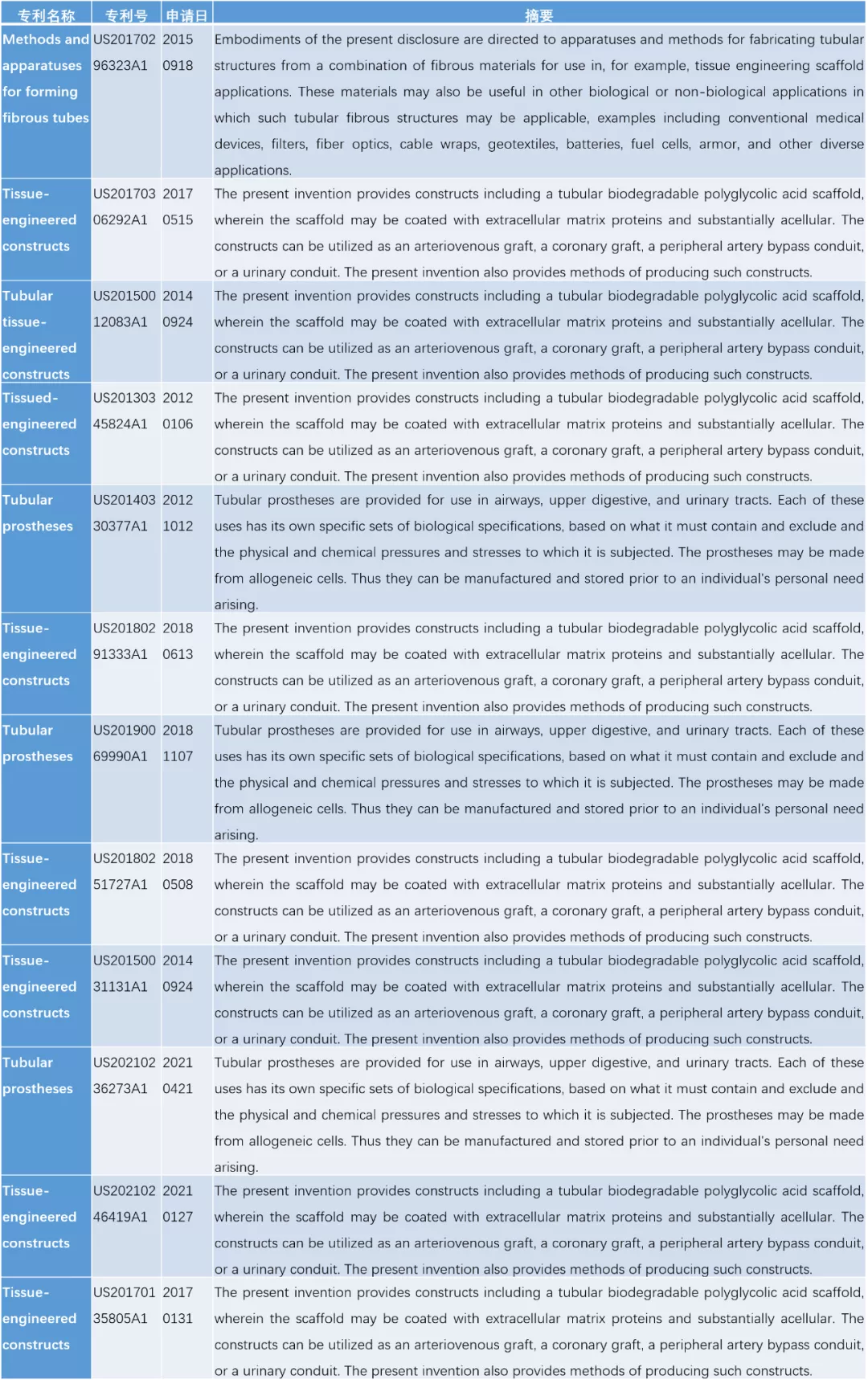 | 专利名称 | 专利号 | 申请日 | 摘要 |
|---|---|---|---|
| Methods and apparatuses for forming fibrous tubes | US20170296323A1 | 20150918 | Embodiments of the present disclosure are directed to apparatuses and methods for fabricating tubular structures from a combination of fibrous materials for use in, for example, tissue engineering scaffold applications. These materials may also be useful in other biological or non-biological applications in which such tubular fibrous structures may be applicable, examples including conventional medical devices, filters, fiber optics, cable wraps, geotextiles, batteries, fuel cells, armor, and other diverse applications. |
| Tissue-engineered constructs | US20170306292A1 | 20170515 | The present invention provides constructs including a tubular biodegradable polyglycolic acid scaffold, wherein the scaffold may be coated with extracellular matrix proteins and substantially acellular. The constructs can be utilized as an arteriovenous graft, a coronary graft, a peripheral artery bypass conduit, or a urinary conduit. The present invention also provides methods of producing such constructs. |
| Tubular tissue-engineered constructs | US20150012083A1 | 20140924 | The present invention provides constructs including a tubular biodegradable polyglycolic acid scaffold, wherein the scaffold may be coated with extracellular matrix proteins and substantially acellular. The constructs can be utilized as an arteriovenous graft, a coronary graft, a peripheral artery bypass conduit, or a urinary conduit. The present invention also provides methods of producing such constructs. |
| Tissued-engineered constructs | US20130345824A1 | 20120106 | The present invention provides constructs including a tubular biodegradable polyglycolic acid scaffold, wherein the scaffold may be coated with extracellular matrix proteins and substantially acellular. The constructs can be utilized as an arteriovenous graft, a coronary graft, a peripheral artery bypass conduit, or a urinary conduit. The present invention also provides methods of producing such constructs. |
| Tubular prostheses | US20140330377A1 | 20121012 | Tubular prostheses are provided for use in airways, upper digestive, and urinary tracts. Each of these uses has its own specific sets of biological specifications, based on what it must contain and exclude and the physical and chemical pressures and stresses to which it is subjected. The prostheses may be made from allogeneic cells. Thus they can be manufactured and stored prior to an individual's personal need arising. |
| Tissue-engineered constructs | US20180291333A1 | 20180613 | The present invention provides constructs including a tubular biodegradable polyglycolic acid scaffold, wherein the scaffold may be coated with extracellular matrix proteins and substantially acellular. The constructs can be utilized as an arteriovenous graft, a coronary graft, a peripheral artery bypass conduit, or a urinary conduit. The present invention also provides methods of producing such constructs. |
| Tubular prostheses | US20190069990A1 | 20181107 | Tubular prostheses are provided for use in airways, upper digestive, and urinary tracts. Each of these uses has its own specific sets of biological specifications, based on what it must contain and exclude and the physical and chemical pressures and stresses to which it is subjected. The prostheses may be made from allogeneic cells. Thus they can be manufactured and stored prior to an individual's personal need arising. |
| Tissue-engineered constructs | US20180251727A1 | 20180508 | The present invention provides constructs including a tubular biodegradable polyglycolic acid scaffold, wherein the scaffold may be coated with extracellular matrix proteins and substantially acellular. The constructs can be utilized as an arteriovenous graft, a coronary graft, a peripheral artery bypass conduit, or a urinary conduit. The present invention also provides methods of producing such constructs. |
| Tissue-engineered constructs | US20150031131A1 | 20140924 | The present invention provides constructs including a tubular biodegradable polyglycolic acid scaffold, wherein the scaffold may be coated with extracellular matrix proteins and substantially acellular. The constructs can be utilized as an arteriovenous graft, a coronary graft, a peripheral artery bypass conduit, or a urinary conduit. The present invention also provides methods of producing such constructs. |
| Tubular prostheses | US20210236273A1 | 20210421 | Tubular prostheses are provided for use in airways, upper digestive, and urinary tracts. Each of these uses has its own specific sets of biological specifications, based on what it must contain and exclude and the physical and chemical pressures and stresses to which it is subjected. The prostheses may be made from allogeneic cells. Thus they can be manufactured and stored prior to an individual's personal need arising. |
| Tissue-engineered constructs | US20210246419A1 | 20210127 | The present invention provides constructs including a tubular biodegradable polyglycolic acid scaffold, wherein the scaffold may be coated with extracellular matrix proteins and substantially acellular. The constructs can be utilized as an arteriovenous graft, a coronary graft, a peripheral artery bypass conduit, or a urinary conduit. The present invention also provides methods of producing such constructs. |
| Tissue-engineered constructs | US20170135805A1 | 20170131 | The present invention provides constructs including a tubular biodegradable polyglycolic acid scaffold, wherein the scaffold may be coated with extracellular matrix proteins and substantially acellular. The constructs can be utilized as an arteriovenous graft, a coronary graft, a peripheral artery bypass conduit, or a urinary conduit. The present invention also provides methods of producing such constructs. |